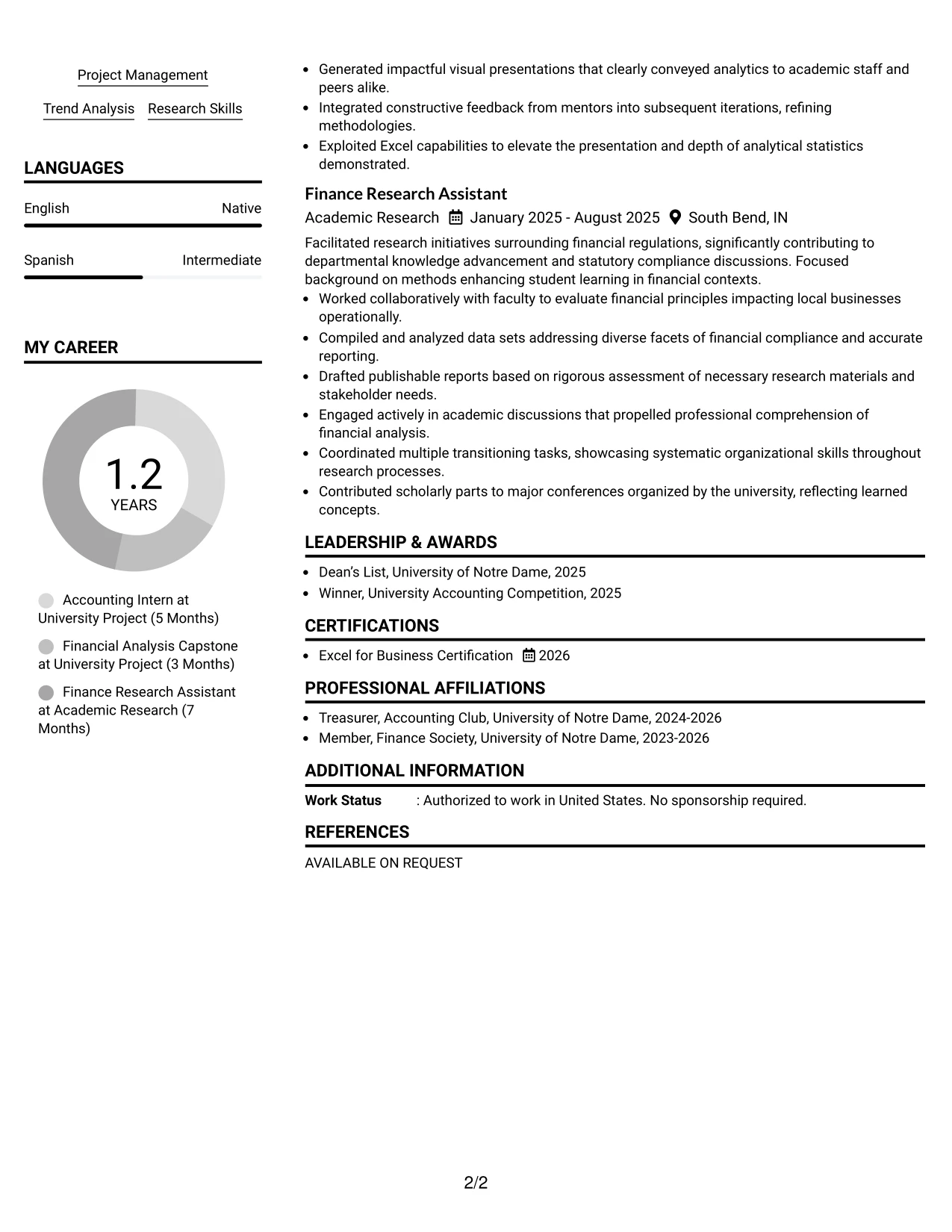 Project Management

Trend Analysis   Research Skills

LANGUAGES

English   Native

Spanish   Intermediate

MY CAREER

1.2
YEARS

Accounting Intern at University Project (5 Months)

Financial Analysis Capstone at University Project (3 Months)

Finance Research Assistant at Academic Research (7 Months)

• Generated impactful visual presentations that clearly conveyed analytics to academic staff and peers alike.
• Integrated constructive feedback from mentors into subsequent iterations, refining methodologies.
• Exploited Excel capabilities to elevate the presentation and depth of analytical statistics demonstrated.

Finance Research Assistant

Academic Research   January 2025 - August 2025   South Bend, IN

Facilitated research initiatives surrounding financial regulations, significantly contributing to departmental knowledge advancement and statutory compliance discussions. Focused background on methods enhancing student learning in financial contexts.

• Worked collaboratively with faculty to evaluate financial principles impacting local businesses operationally.
• Compiled and analyzed data sets addressing diverse facets of financial compliance and accurate reporting.
• Drafted publishable reports based on rigorous assessment of necessary research materials and stakeholder needs.
• Engaged actively in academic discussions that propelled professional comprehension of financial analysis.
• Coordinated multiple transitioning tasks, showcasing systematic organizational skills throughout research processes.
• Contributed scholarly parts to major conferences organized by the university, reflecting learned concepts.

LEADERSHIP & AWARDS

• Dean's List, University of Notre Dame, 2025
• Winner, University Accounting Competition, 2025

CERTIFICATIONS

• Excel for Business Certification   2026

PROFESSIONAL AFFILIATIONS

• Treasurer, Accounting Club, University of Notre Dame, 2024-2026
• Member, Finance Society, University of Notre Dame, 2023-2026

ADDITIONAL INFORMATION

Work Status   : Authorized to work in United States. No sponsorship required.

REFERENCES

AVAILABLE ON REQUEST

2/2